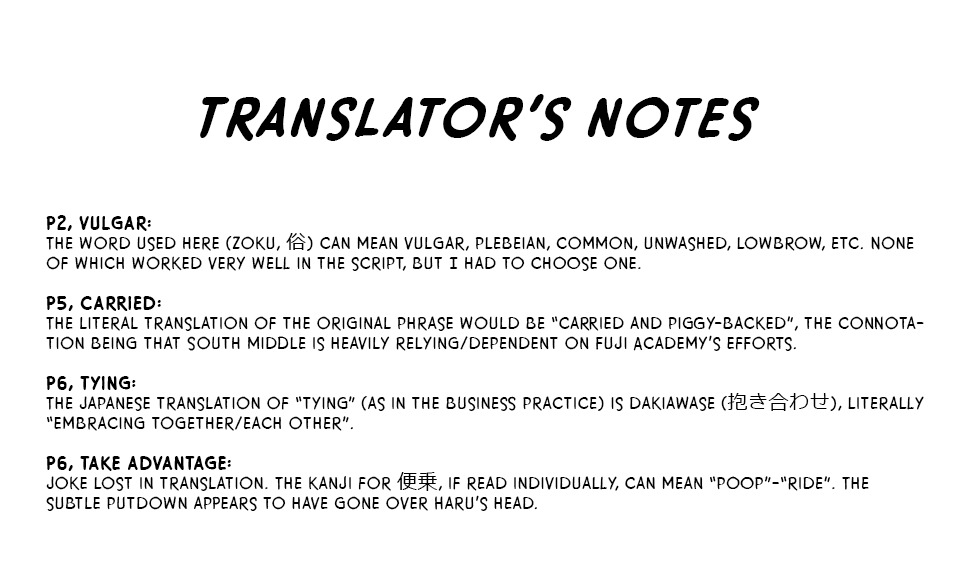 TRANSLATOR'S NOTES

P2, VULGAR:
THE WORD USED HERE (ZOKU, 俗) CAN MEAN VULGAR, PLEBEIAN, COMMON, UNWASHED, LOWBROW, ETC. NONE OF WHICH WORKED VERY WELL IN THE SCRIPT, BUT I HAD TO CHOOSE ONE.

P5, CARRIED:
THE LITERAL TRANSLATION OF THE ORIGINAL PHRASE WOULD BE "CARRIED AND PIGGY-BACKED", THE CONNOTATION BEING THAT SOUTH MIDDLE IS HEAVILY RELYING/DEPENDENT ON FUJI ACADEMY'S EFFORTS.

P6, TYING:
THE JAPANESE TRANSLATION OF "TYING" (AS IN THE BUSINESS PRACTICE) IS DAKIAWASE (抱き合わせ), LITERALLY "EMBRACING TOGETHER/EACH OTHER".

P6, TAKE ADVANTAGE:
JOKE LOST IN TRANSLATION. THE KANJI FOR 便乗, IF READ INDIVIDUALLY, CAN MEAN "POOP"-"RIDE". THE SUBTLE PUTDOWN APPEARS TO HAVE GONE OVER HARU'S HEAD.